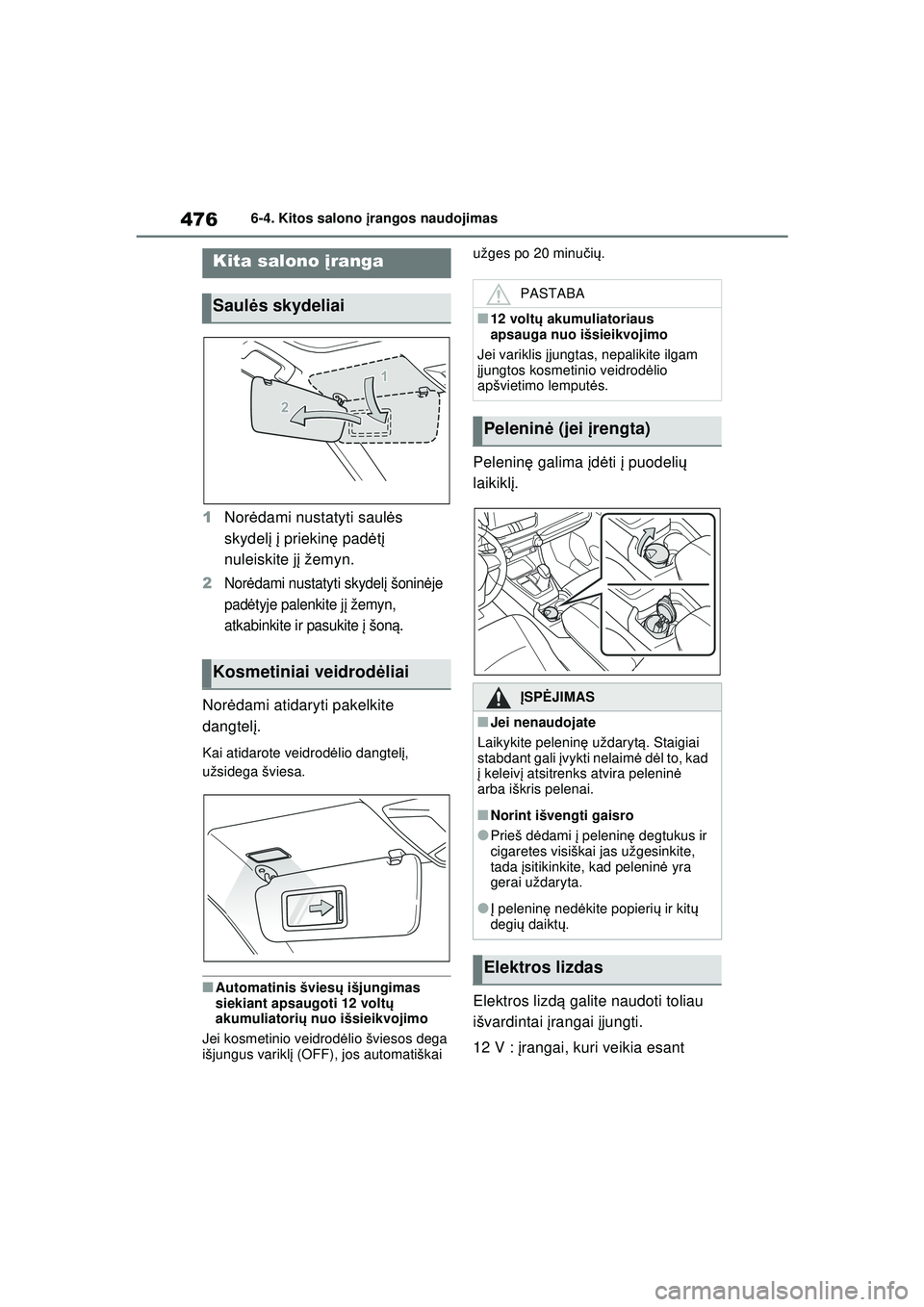 476 6-4. Kitos salono įrangos naudojimas

Kita salono įranga

Saulės skydeliai

1

2

1 Norėdami nustatyti saulės skydelį į priekinę padėtį nuleiskite jį žemyn.

2 Norėdami nustatyti skydelį šoninėje padėtyje palenkite jį žemyn, atkabinkite ir pasukite į šoną.

Kosmetiniai veidrodėliai

Norėdami atidaryti pakelkite dangtelį.

Kai atidarote veidrodėlio dangtelį, užsidega šviesa.

■Automatinis šviesų išjungimas siekiant apsaugoti 12 voltų akumuliatorių nuo išsieikvojimo

Jei kosmetinio veidrodėlio šviesos dega išjungus variklį (OFF), jos automatiškai užges po 20 minučių.

PASTABA

■12 voltų akumuliatoriaus apsauga nuo išsieikvojimo

Jei variklis įjungtas, nepalikite ilgam įjungtos kosmetinio veidrodėlio apšvietimo lemputės.

Peleninė (jei įrengta)

Peleninę galima įdėti į puodelių laikiklį.

ĮSPĖJIMAS

■Jei nenaudojate

Laikykite peleninę uždarytą. Staigiai stabdant gali įvykti nelaimė dėl to, kad į keleivį atsitrenks atvira peleninė arba iškris pelenai.

■Norint išvengti gaisro

●Prieš dėdami į peleninę degtukus ir cigaretes visiškai jas užgesinkite, tada įsitikinkite, kad peleninė yra gerai uždaryta.

●Į peleninę nedėkite popierių ir kitų degių daiktų.

Elektros lizdas

Elektros lizdą galite naudoti toliau išvardintai įrangai įjungti.

12 V : įrangai, kuri veikia esant

carmanualsonline.info